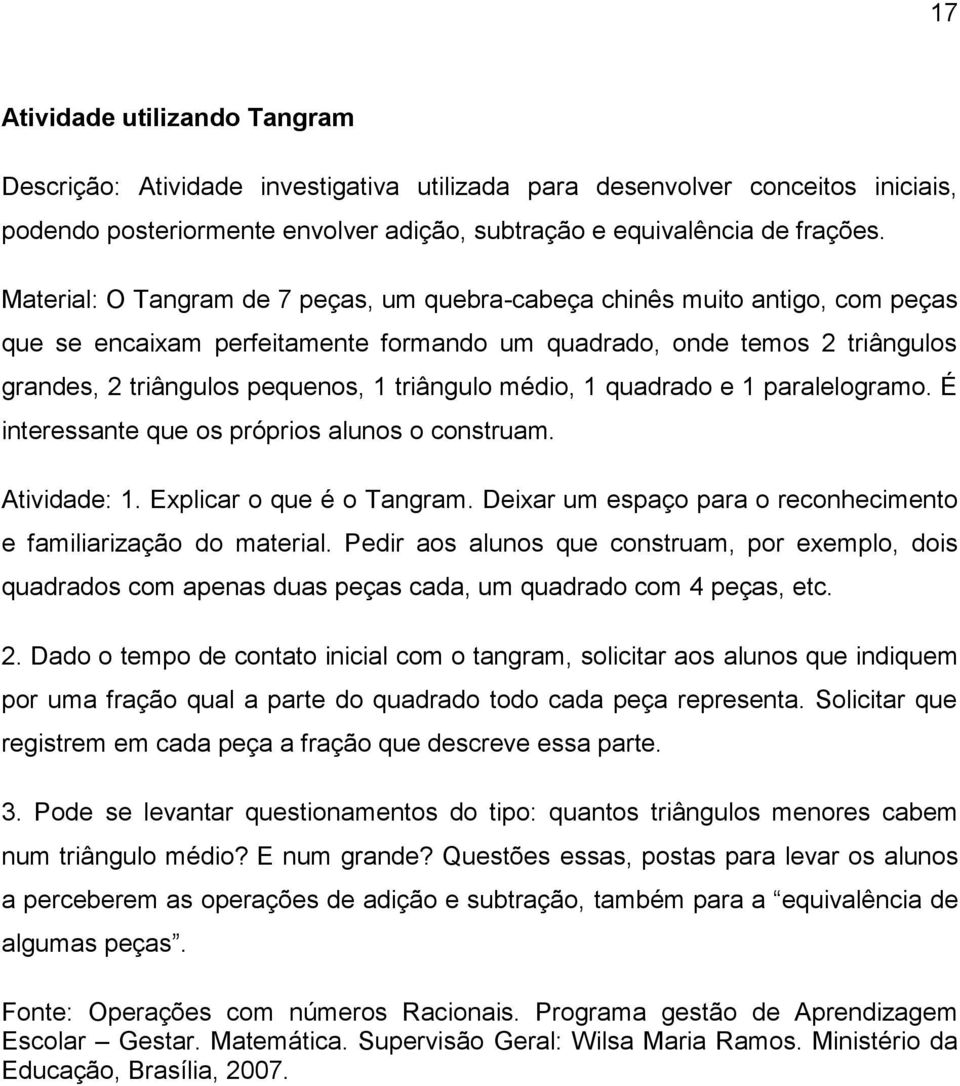 17

Atividade utilizando Tangram

Descrição: Atividade investigativa utilizada para desenvolver conceitos iniciais, podendo posteriormente envolver adição, subtração e equivalência de frações.

Material: O Tangram de 7 peças, um quebra-cabeça chinês muito antigo, com peças que se encaixam perfeitamente formando um quadrado, onde temos 2 triângulos grandes, 2 triângulos pequenos, 1 triângulo médio, 1 quadrado e 1 paralelogramo. É interessante que os próprios alunos o construam.

Atividade: 1. Explicar o que é o Tangram. Deixar um espaço para o reconhecimento e familiarização do material. Pedir aos alunos que construam, por exemplo, dois quadrados com apenas duas peças cada, um quadrado com 4 peças, etc.

2. Dado o tempo de contato inicial com o tangram, solicitar aos alunos que indiquem por uma fração qual a parte do quadrado todo cada peça representa. Solicitar que registrem em cada peça a fração que descreve essa parte.

3. Pode se levantar questionamentos do tipo: quantos triângulos menores cabem num triângulo médio? E num grande? Questões essas, postas para levar os alunos a perceberem as operações de adição e subtração, também para a “equivalência de algumas peças”.

Fonte: Operações com números Racionais. Programa gestão de Aprendizagem Escolar – Gestar. Matemática. Supervisão Geral: Wilsa Maria Ramos. Ministério da Educação, Brasília, 2007.